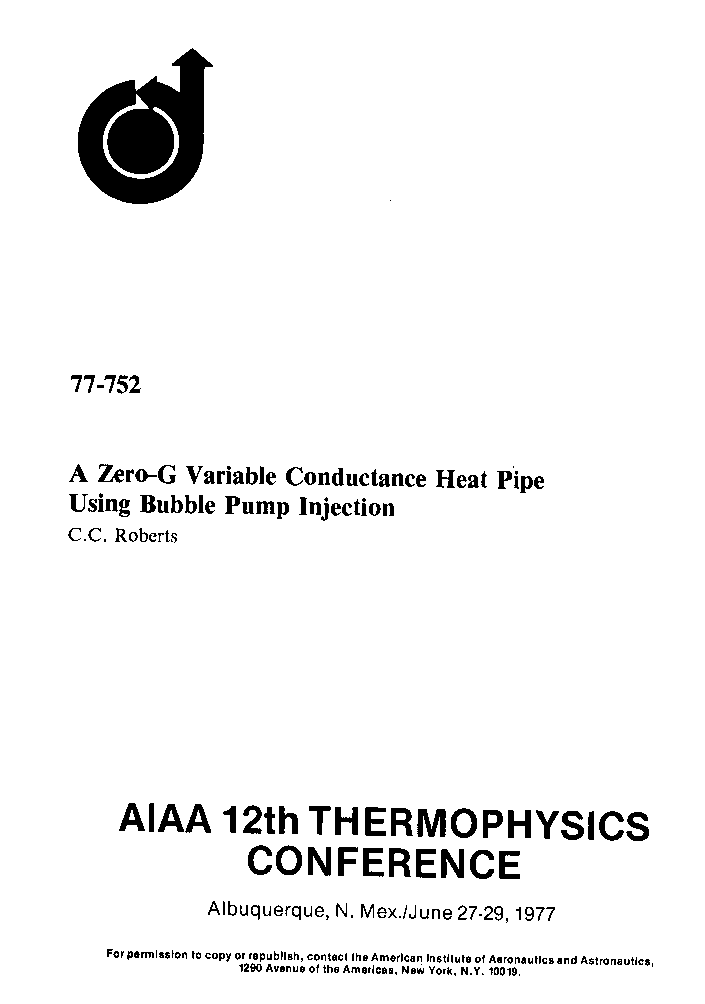 77-752

A Zero-G Variable Conductance Heat Pipe Using Bubble Pump Injection

C.C. Roberts

AIAA 12th THERMOPHYSICS CONFERENCE

Albuquerque, N. Mex./June 27-29, 1977

For permission to copy or republish, contact the American Institute of Aeronautics and Astronautics, 1290 Avenue of the Americas, New York, N.Y. 10019.